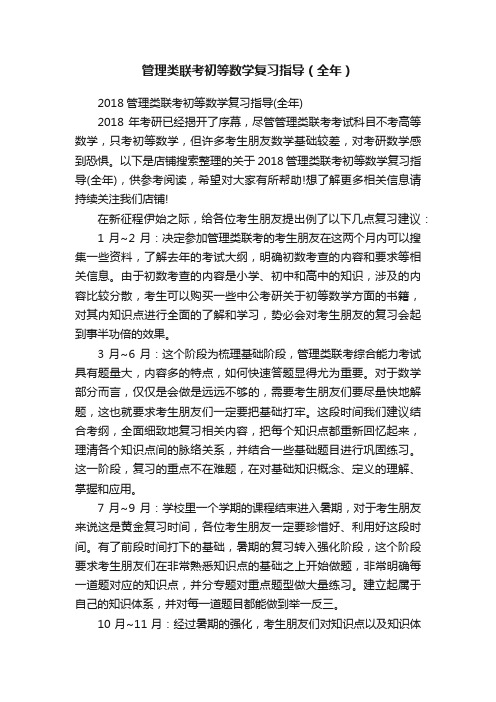 管理类联考初等数学复习指导（全年）

2018 管理类联考初等数学复习指导(全年)

2018 年考研已经揭开了序幕，尽管管理类联考考试科目不考高等数学，只考初等数学，但许多考生朋友数学基础较差，对考研数学感到恐惧。以下是店铺搜索整理的关于 2018 管理类联考初等数学复习指导(全年)，供参考阅读，希望对大家有所帮助!想了解更多相关信息请持续关注我们店铺!

在新征程伊始之际，给各位考生朋友提出例了以下几点复习建议：

1 月~2 月：决定参加管理类联考的考生朋友在这两个月内可以搜集一些资料，了解去年的考试大纲，明确初数考查的内容和要求等相关信息。由于初数考查的内容是小学、初中和高中的知识，涉及的内容比较分散，考生可以购买一些中公考研关于初等数学方面的书籍，对其内知识点进行全面的了解和学习，势必会对考生朋友的复习会起到事半功倍的效果。

3 月~6 月：这个阶段为梳理基础阶段，管理类联考综合能力考试具有题量大，内容多的特点，如何快速答题显得尤为重要。对于数学部分而言，仅仅是会做是远远不够的，需要考生朋友们要尽量快地解题，这也就要求考生朋友们一定要把基础打牢。这段时间我们建议结合考纲，全面细致地复习相关内容，把每个知识点都重新回忆起来，理清各个知识点间的脉络关系，并结合一些基础题目进行巩固练习。这一阶段，复习的重点不在难题，在对基础知识概念、定义的理解、掌握和应用。

7 月~9 月：学校里一个学期的课程结束进入暑期，对于考生朋友来说这是黄金复习时间，各位考生朋友一定要珍惜好、利用好这段时间。有了前段时间打下的基础，暑期的复习转入强化阶段，这个阶段要求考生朋友们在非常熟悉知识点的基础之上开始做题，非常明确每一道题对应的知识点，并分专题对重点题型做大量练习。建立起属于自己的知识体系，并对每一道题目都能做到举一反三。

10 月~11 月：经过暑期的强化，考生朋友们对知识点以及知识体